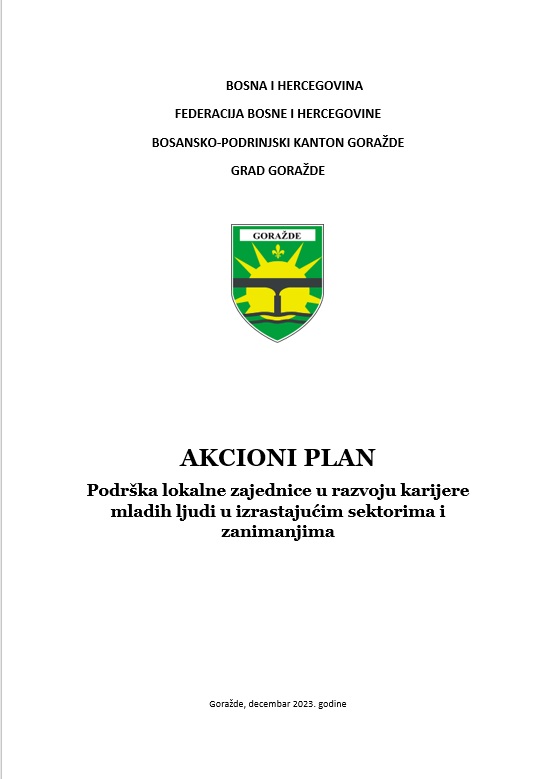 BOSNA I HERCEGOVINA

FEDERACIJA BOSNE I HERCEGOVINE

BOSANSKO-PODRINJSKI KANTON GORAŽDE

GRAD GORAŽDE

GORAŽDE

AKCIONI PLAN

Podrška lokalne zajednice u razvoju karijere mladih ljudi u izrastajućim sektorima i zanimanjima

Goražde, decembar 2023. godine